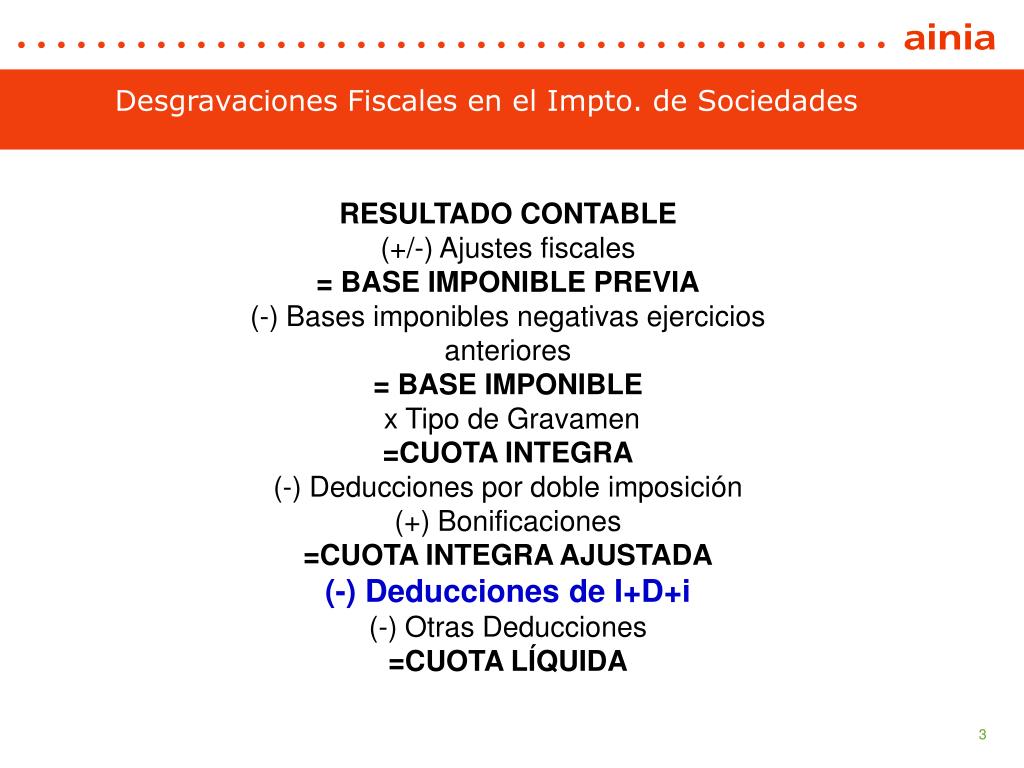 ainia

Desgravaciones Fiscales en el Impto. de Sociedades

RESULTADO CONTABLE
(+/-) Ajustes fiscales
= BASE IMPONIBLE PREVIA
(-) Bases imponibles negativas ejercicios anteriores
= BASE IMPONIBLE
x Tipo de Gravamen
=CUOTA INTEGRA
(-) Deducciones por doble imposición
(+) Bonificaciones
=CUOTA INTEGRA AJUSTADA
(-) Deducciones de I+D+i
(-) Otras Deducciones
=CUOTA LÍQUIDA

3